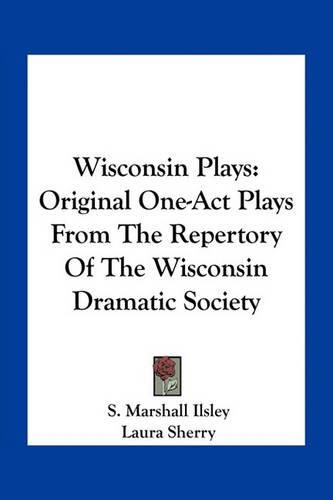 Wisconsin Plays: Original One-Act Plays From The Repertory Of The Wisconsin Dramatic Society

S. Marshall Ilsley
Laura Sherry